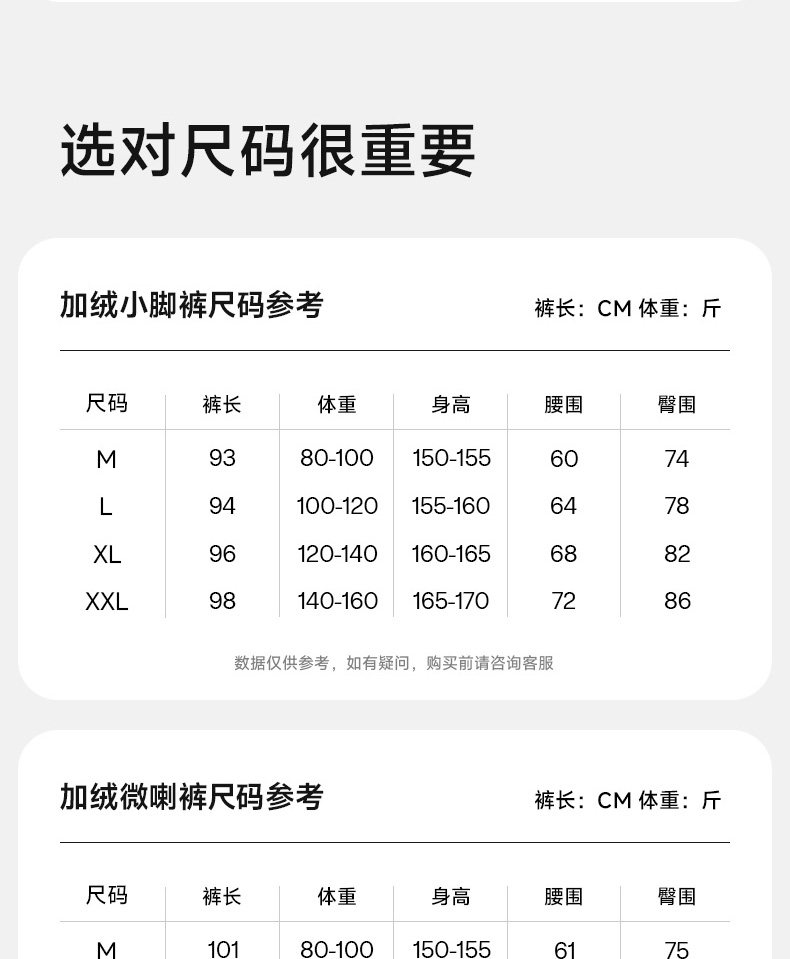 选对尺码很重要

加绒小脚裤尺码参考

裤长：CM 体重：斤

| 尺码 | 裤长 | 体重 | 身高 | 腰围 | 臀围 |
|---|---|---|---|---|---|
| M | 93 | 80-100 | 150-155 | 60 | 74 |
| L | 94 | 100-120 | 155-160 | 64 | 78 |
| XL | 96 | 120-140 | 160-165 | 68 | 82 |
| XXL | 98 | 140-160 | 165-170 | 72 | 86 |

数据仅供参考，如有疑问，购买前请咨询客服

加绒微喇裤尺码参考

裤长：CM 体重：斤

| 尺码 | 裤长 | 体重 | 身高 | 腰围 | 臀围 |
|---|---|---|---|---|---|
| M | 101 | 80-100 | 150-155 | 61 | 75 |